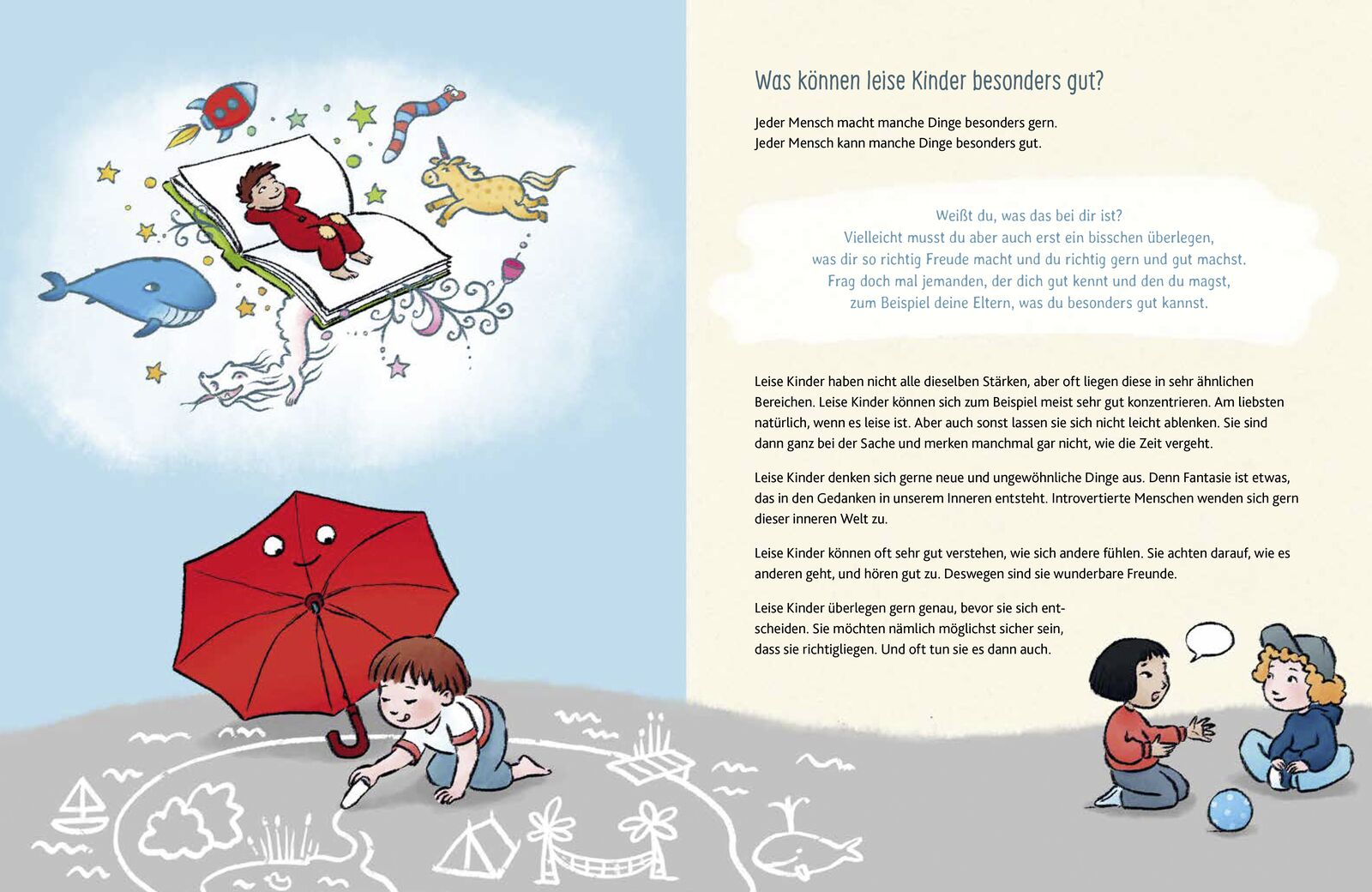 Was können leise Kinder besonders gut?

Jeder Mensch macht manche Dinge besonders gern.
Jeder Mensch kann manche Dinge besonders gut.

Weißt du, was das bei dir ist?
Vielleicht musst du aber auch erst ein bisschen überlegen,
was dir so richtig Freude macht und du richtig gern und gut machst.
Frag doch mal jemanden, der dich gut kennt und den du magst,
zum Beispiel deine Eltern, was du besonders gut kannst.

Leise Kinder haben nicht alle dieselben Stärken, aber oft liegen diese in sehr ähnlichen Bereichen. Leise Kinder können sich zum Beispiel meist sehr gut konzentrieren. Am liebsten natürlich, wenn es leise ist. Aber auch sonst lassen sie sich nicht leicht ablenken. Sie sind dann ganz bei der Sache und merken manchmal gar nicht, wie die Zeit vergeht.

Leise Kinder denken sich gerne neue und ungewöhnliche Dinge aus. Denn Fantasie ist etwas, das in den Gedanken in unserem Inneren entsteht. Introvertierte Menschen wenden sich gern dieser inneren Welt zu.

Leise Kinder können oft sehr gut verstehen, wie sich andere fühlen. Sie achten darauf, wie es anderen geht, und hören gut zu. Deswegen sind sie wunderbare Freunde.

Leise Kinder überlegen gern genau, bevor sie sich entscheiden. Sie möchten nämlich möglichst sicher sein, dass sie richtigliegen. Und oft tun sie es dann auch.